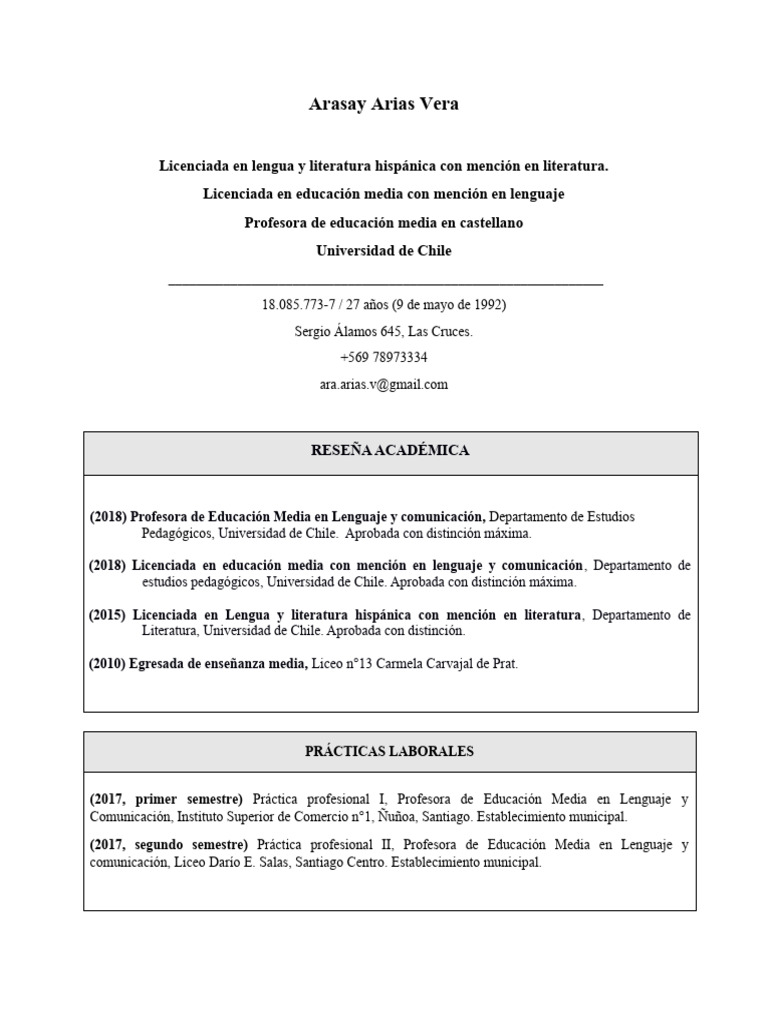 Arasay Arias Vera

Licenciada en lengua y literatura hispánica con mención en literatura.

Licenciada en educación media con mención en lenguaje

Profesora de educación media en castellano

Universidad de Chile

18.085.773-7 / 27 años (9 de mayo de 1992)

Sergio Álamos 645, Las Cruces.

+569 78973334

ara.arias.v@gmail.com

RESEÑA ACADÉMICA

(2018) Profesora de Educación Media en Lenguaje y comunicación, Departamento de Estudios Pedagógicos, Universidad de Chile. Aprobada con distinción máxima.

(2018) Licenciada en educación media con mención en lenguaje y comunicación, Departamento de estudios pedagógicos, Universidad de Chile. Aprobada con distinción máxima.

(2015) Licenciada en Lengua y literatura hispánica con mención en literatura, Departamento de Literatura, Universidad de Chile. Aprobada con distinción.

(2010) Egresada de enseñanza media, Liceo n°13 Carmela Carvajal de Prat.

PRÁCTICAS LABORALES

(2017, primer semestre) Práctica profesional I, Profesora de Educación Media en Lenguaje y Comunicación, Instituto Superior de Comercio n°1, Ñuñoa, Santiago. Establecimiento municipal.

(2017, segundo semestre) Práctica profesional II, Profesora de Educación Media en Lenguaje y comunicación, Liceo Darío E. Salas, Santiago Centro. Establecimiento municipal.